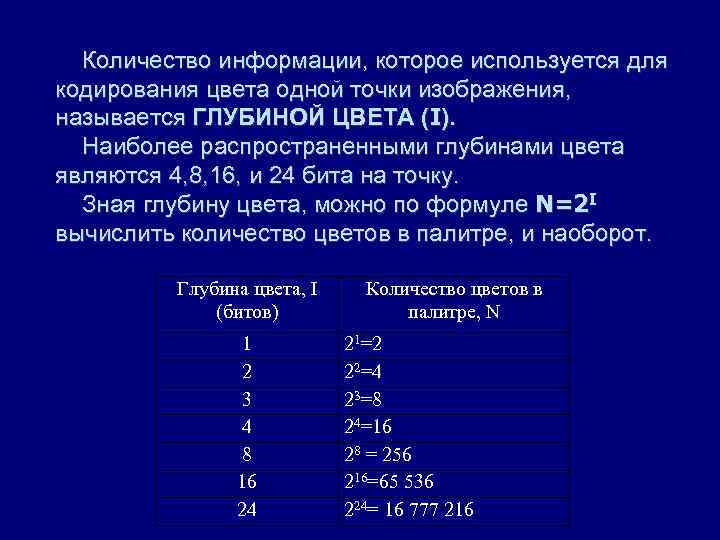 Количество информации, которое используется для кодирования цвета одной точки изображения, называется ГЛУБИНОЙ ЦВЕТА (I).

Наиболее распространенными глубинами цвета являются 4,8,16, и 24 бита на точку.

Зная глубину цвета, можно по формуле $N=2^I$ вычислить количество цветов в палитре, и наоборот.

| Глубина цвета, I (битов) | Количество цветов в палитре, N |
|---|---|
| 1 | $2^1=2$ |
| 2 | $2^2=4$ |
| 3 | $2^3=8$ |
| 4 | $2^4=16$ |
| 8 | $2^8 = 256$ |
| 16 | $2^{16}=65\ 536$ |
| 24 | $2^{24}= 16\ 777\ 216$ |